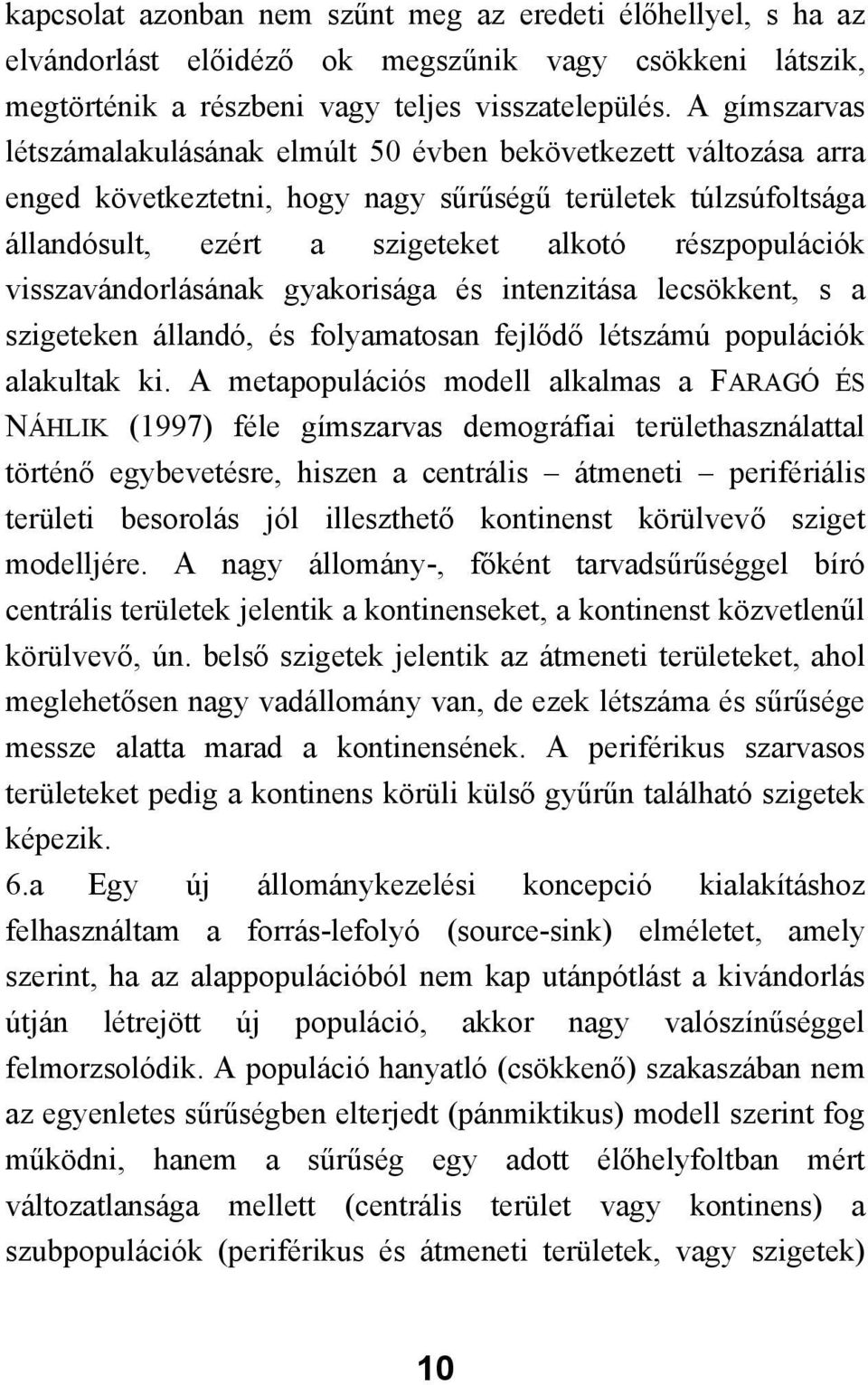 kapcsolat azonban nem szűnt meg az eredeti élőhellyel, s ha az elvándorlást előidéző ok megszűnik vagy csökkeni látszik, megtörténik a részbeni vagy teljes visszatelepülés. A gímszarvas létszámalakulásának elmúlt 50 évben bekövetkezett változása arra enged következtetni, hogy nagy sűrűségű területek túlzsúfoltsága állandósult, ezért a szigeteket alkotó részpopulációk visszavándorlásának gyakorisága és intenzitása lecsökkent, s a szigeteken állandó, és folyamatosan fejlődő létszámú populációk alakultak ki. A metapopulációs modell alkalmas a FARAGÓ ÉS NÁHLIK (1997) féle gímszarvas demográfiai területhasználattal történő egybevetésre, hiszen a centrális – átmeneti – perifériális területi besorolás jól illeszthető kontinenst körülvevő sziget modelljére. A nagy állomány-, főként tarvadsűrűséggel bíró centrális területek jelentik a kontinenseket, a kontinenst közvetlenűl körülvevő, ún. belső szigetek jelentik az átmeneti területeket, ahol meglehetősen nagy vadállomány van, de ezek létszáma és sűrűsége messze alatta marad a kontinensének. A periférikus szarvasos területeket pedig a kontinens körüli külső gyűrűn található szigetek képezik.

6.a Egy új állománykezelési koncepció kialakításhoz felhasználtam a forrás-lefolyó (source-sink) elméletet, amely szerint, ha az alappopulációból nem kap utánpótlást a kivándorlás útján létrejött új populáció, akkor nagy valószínűséggel felmorzsolódik. A populáció hanyatló (csökkenő) szakaszában nem az egyenletes sűrűségben elterjedt (pánmiktikus) modell szerint fog működni, hanem a sűrűség egy adott élőhelyfoltban mért változatlansága mellett (centrális terület vagy kontinens) a szubpopulációk (periférikus és átmeneti területek, vagy szigetek)

10